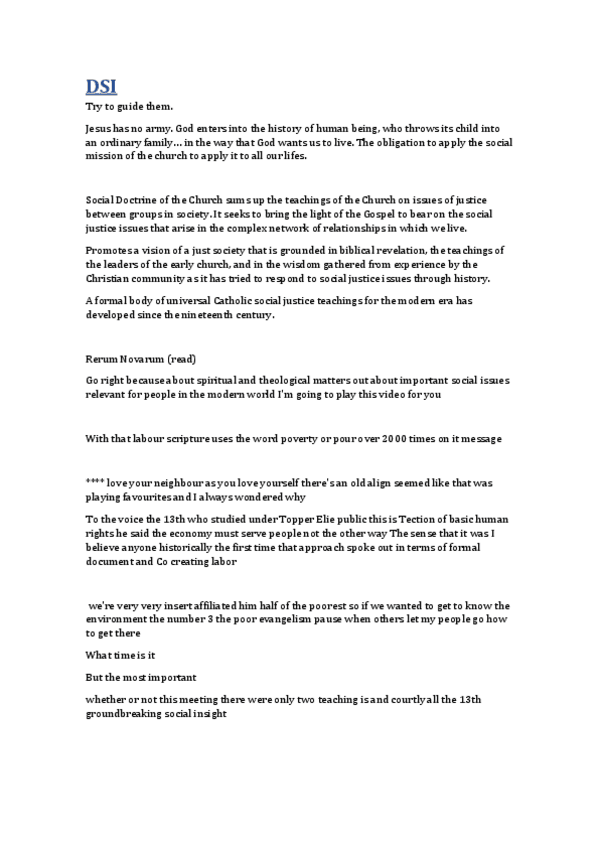 DSI

Try to guide them.

Jesus has no army. God enters into the history of human being, who throws its child into an ordinary family… in the way that God wants us to live. The obligation to apply the social mission of the church to apply it to all our lifes.

Social Doctrine of the Church sums up the teachings of the Church on issues of justice between groups in society. It seeks to bring the light of the Gospel to bear on the social justice issues that arise in the complex network of relationships in which we live.

Promotes a vision of a just society that is grounded in biblical revelation, the teachings of the leaders of the early church, and in the wisdom gathered from experience by the Christian community as it has tried to respond to social justice issues through history.

A formal body of universal Catholic social justice teachings for the modern era has developed since the nineteenth century.

Rerum Novarum (read)

Go right because about spiritual and theological matters out about important social issues relevant for people in the modern world I'm going to play this video for you

With that labour scripture uses the word poverty or pour over 2000 times on it message

**** love your neighbour as you love yourself there's an old align seemed like that was playing favourites and I always wondered why

To the voice the 13th who studied under Topper Elie public this is Tection of basic human rights he said the economy must serve people not the other way The sense that it was I believe anyone historically the first time that approach spoke out in terms of formal document and Co creating labor

we're very very insert affiliated him half of the poorest so if we wanted to get to know the environment the number 3 the poor evangelism pause when others let my people go how to get there

What time is it

But the most important

whether or not this meeting there were only two teaching is and courtly all the 13th groundbreaking social insight